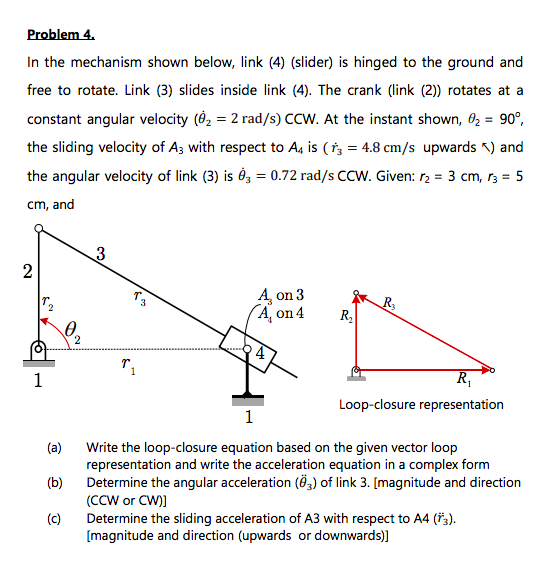 Problem 4.

In the mechanism shown below, link (4) (slider) is hinged to the ground and free to rotate. Link (3) slides inside link (4). The crank (link (2)) rotates at a constant angular velocity ($\dot{\theta}_2 = 2$ rad/s) CCW. At the instant shown, $\theta_2 = 90°$, the sliding velocity of $A_3$ with respect to $A_4$ is ($\dot{r}_3 = 4.8$ cm/s upwards ↖) and the angular velocity of link (3) is $\dot{\theta}_3 = 0.72$ rad/s CCW. Given: $r_2$ = 3 cm, $r_3$ = 5 cm, and

2
3
$r_2$
$r_3$
$\theta_2$
$r_1$
1
$A_3$ on 3
$A_4$ on 4
4
1
$R_2$
$R_3$
$R_1$
Loop-closure representation

(a) Write the loop-closure equation based on the given vector loop representation and write the acceleration equation in a complex form

(b) Determine the angular acceleration ($\ddot{\theta}_3$) of link 3. [magnitude and direction (CCW or CW)]

(c) Determine the sliding acceleration of A3 with respect to A4 ($\ddot{r}_3$). [magnitude and direction (upwards or downwards)]